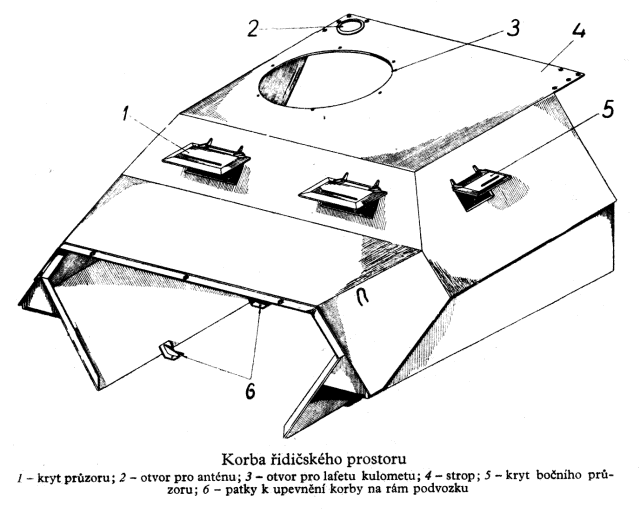 2
3
4
1
5
6

Korba řidičského prostoru

1 – kryt průzoru; 2 – otvor pro anténu; 3 – otvor pro lafetu kulometu; 4 – strop; 5 – kryt bočního průzoru; 6 – patky k upevnění korby na rám podvozku